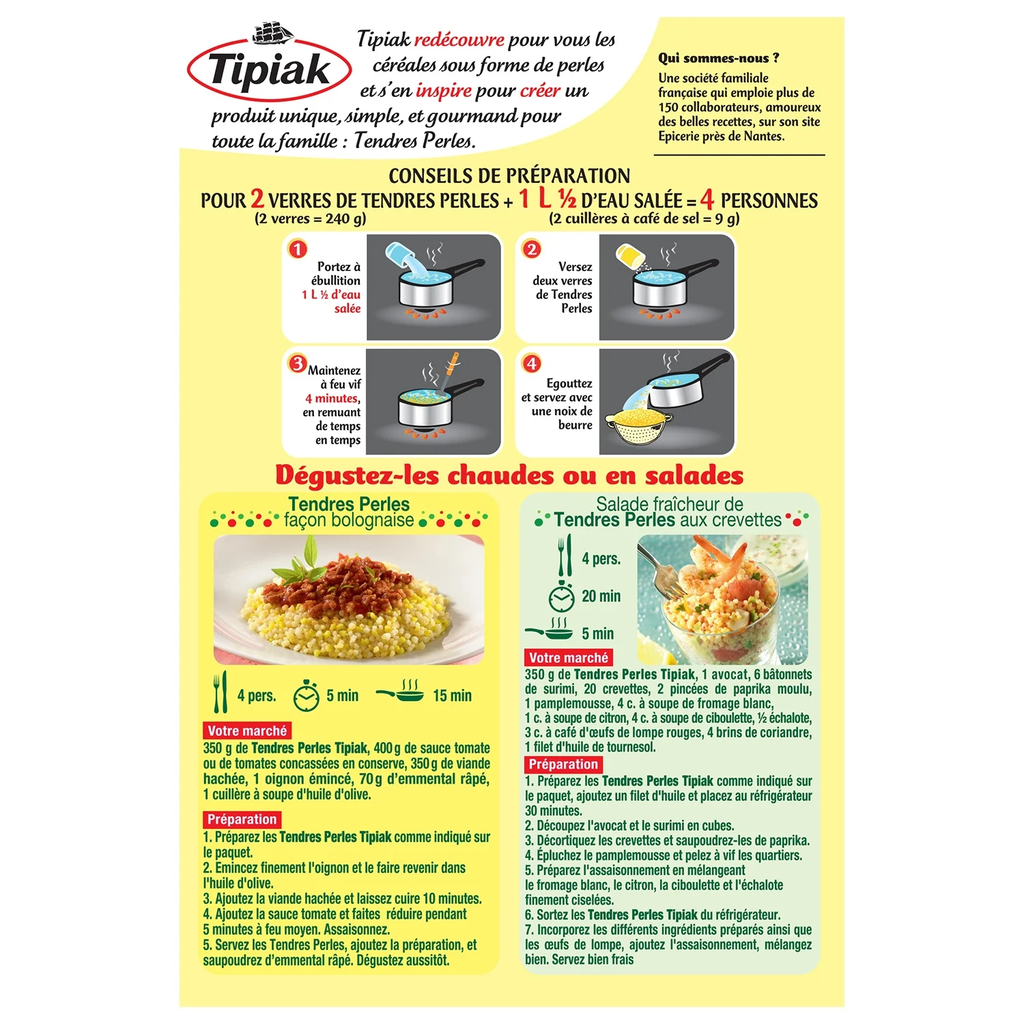 Tipiak

Tipiak redécouvre pour vous les céréales sous forme de perles et s'en inspire pour créer un produit unique, simple, et gourmand pour toute la famille : Tendres Perles.

Qui sommes-nous ?
Une société familiale française qui emploie plus de 150 collaborateurs, amoureux des belles recettes, sur son site Epicerie près de Nantes.

CONSEILS DE PRÉPARATION
POUR 2 VERRES DE TENDRES PERLES + 1 L ½ D'EAU SALÉE = 4 PERSONNES
(2 verres = 240 g)
(2 cuillères à café de sel = 9 g)

1
Portez à ébullition 1 L ½ d'eau salée

2
Versez deux verres de Tendres Perles

3
Maintenez à feu vif 4 minutes, en remuant de temps en temps

4
Egouttez et servez avec une noix de beurre

Dégustez-les chaudes ou en salades

Tendres Perles
façon bolognaise

4 pers. 5 min 15 min

Votre marché
350 g de Tendres Perles Tipiak, 400 g de sauce tomate ou de tomates concassées en conserve, 350 g de viande hachée, 1 oignon émincé, 70 g d'emmental râpé, 1 cuillère à soupe d'huile d'olive.

Préparation
1. Préparez les Tendres Perles Tipiak comme indiqué sur le paquet.
2. Emincez finement l'oignon et le faire revenir dans l'huile d'olive.
3. Ajoutez la viande hachée et laissez cuire 10 minutes.
4. Ajoutez la sauce tomate et faites réduire pendant 5 minutes à feu moyen. Assaisonnez.
5. Servez les Tendres Perles, ajoutez la préparation, et saupoudrez d'emmental râpé. Dégustez aussitôt.

Salade fraîcheur de
Tendres Perles aux crevettes

4 pers.
20 min
5 min

Votre marché
350 g de Tendres Perles Tipiak, 1 avocat, 6 bâtonnets de surimi, 20 crevettes, 2 pincées de paprika moulu, 1 pamplemousse, 4 c. à soupe de fromage blanc, 1 c. à soupe de citron, 4 c. à soupe de ciboulette, ½ échalote, 3 c. à café d'œufs de lompe rouges, 4 brins de coriandre, 1 filet d'huile de tournesol.

Préparation
1. Préparez les Tendres Perles Tipiak comme indiqué sur le paquet, ajoutez un filet d'huile et placez au réfrigérateur 30 minutes.
2. Découpez l'avocat et le surimi en cubes.
3. Décortiquez les crevettes et saupoudrez-les de paprika.
4. Épluchez le pamplemousse et pelez à vif les quartiers.
5. Préparez l'assaisonnement en mélangeant le fromage blanc, le citron, la ciboulette et l'échalote finement ciselées.
6. Sortez les Tendres Perles Tipiak du réfrigérateur.
7. Incorporez les différents ingrédients préparés ainsi que les œufs de lompe, ajoutez l'assaisonnement, mélangez bien. Servez bien frais